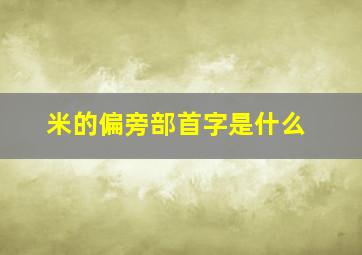 米的偏旁部首字是什么